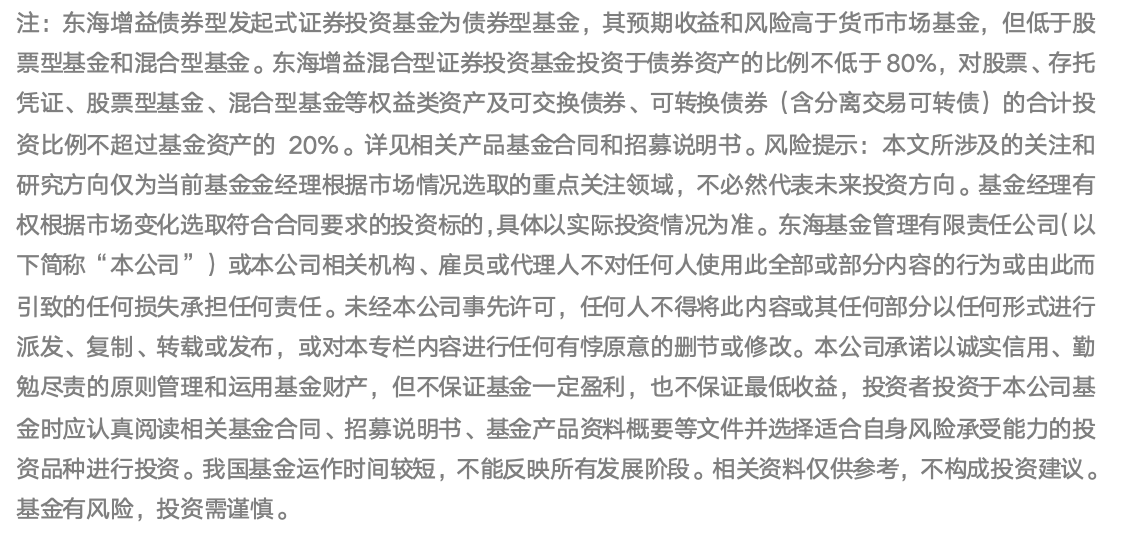 注：东海增益债券型发起式证券投资基金为债券型基金，其预期收益和风险高于货币市场基金，但低于股票型基金和混合型基金。东海增益混合型证券投资基金投资于债券资产的比例不低于 80%，对股票、存托凭证、股票型基金、混合型基金等权益类资产及可交换债券、可转换债券（含分离交易可转债）的合计投资比例不超过基金资产的 20%。详见相关产品基金合同和招募说明书。风险提示：本文所涉及的关注和研究方向仅为当前基金金经理根据市场情况选取的重点关注领域，不必然代表未来投资方向。基金经理有权根据市场变化选取符合合同要求的投资标的，具体以实际投资情况为准。东海基金管理有限责任公司（以下简称“本公司”）或本公司相关机构、雇员或代理人不对任何人使用此全部或部分内容的行为或由此而引致的任何损失承担任何责任。未经本公司事先许可，任何人不得将此内容或其任何部分以任何形式进行派发、复制、转载或发布，或对本专栏内容进行任何有悖原意的删节或修改。本公司承诺以诚实信用、勤勉尽责的原则管理和运用基金财产，但不保证基金一定盈利，也不保证最低收益，投资者投资于本公司基金时应认真阅读相关基金合同、招募说明书、基金产品资料概要等文件并选择适合自身风险承受能力的投资品种进行投资。我国基金运作时间较短，不能反映所有发展阶段。相关资料仅供参考，不构成投资建议。基金有风险，投资需谨慎。